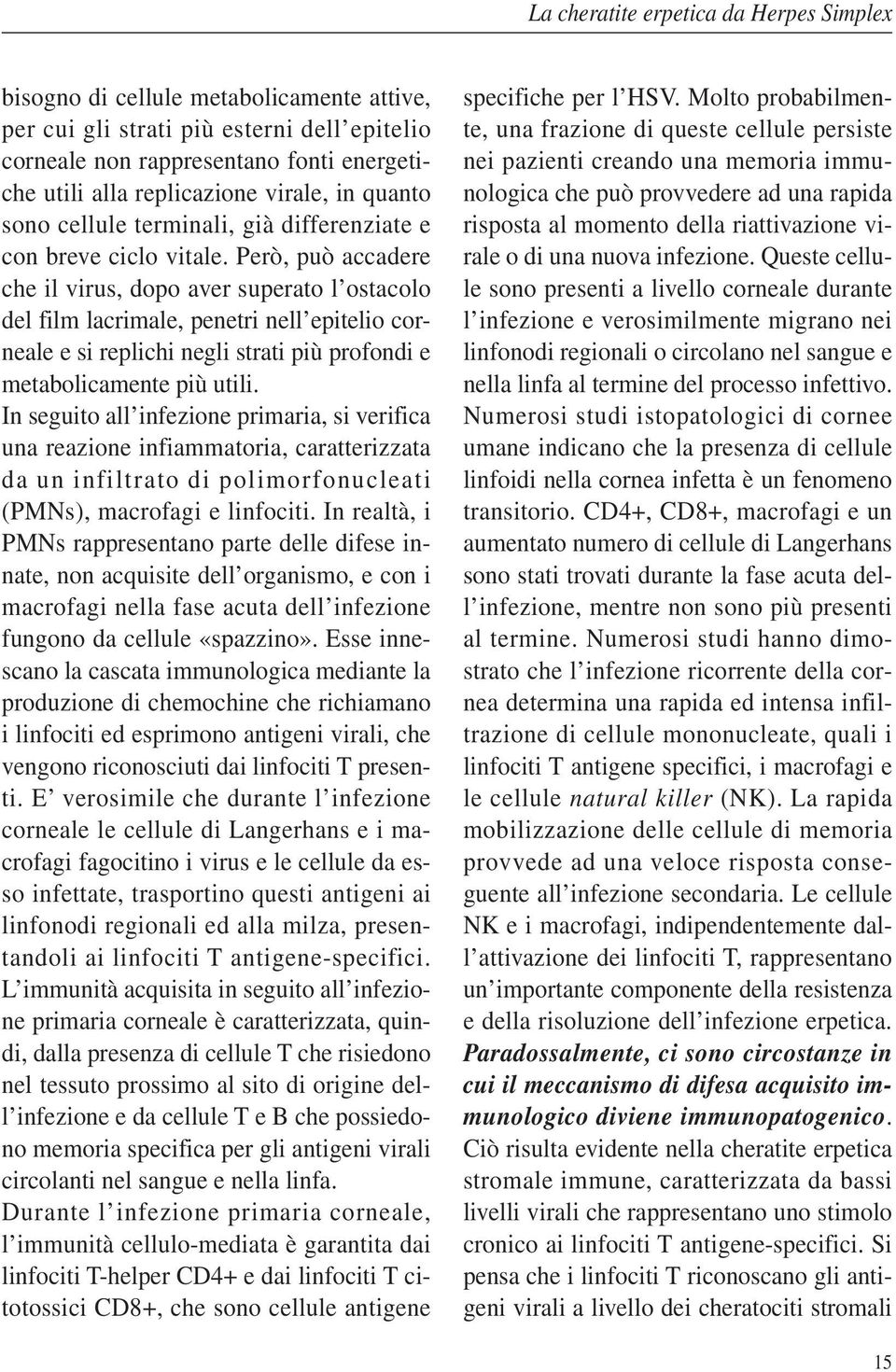 La cheratite erpetica da Herpes Simplex

bisogno di cellule metabolicamente attive, per cui gli strati più esterni dell'epitelio corneale non rappresentano fonti energetiche utili alla replicazione virale, in quanto sono cellule terminali, già differenziate e con breve ciclo vitale. Però, può accadere che il virus, dopo aver superato l'ostacolo del film lacrimale, penetri nell'epitelio corneale e si replichi negli strati più profondi e metabolicamente più utili.
In seguito all'infezione primaria, si verifica una reazione infiammatoria, caratterizzata da un infiltrato di polimorfonucleati (PMNs), macrofagi e linfociti. In realtà, i PMNs rappresentano parte delle difese innate, non acquisite dell'organismo, e con i macrofagi nella fase acuta dell'infezione fungono da cellule «spazzino». Esse innescano la cascata immunologica mediante la produzione di chemochine che richiamano i linfociti ed esprimono antigeni virali, che vengono riconosciuti dai linfociti T presenti. E' verosimile che durante l'infezione corneale le cellule di Langerhans e i macrofagi fagocitino i virus e le cellule da esso infettate, trasportino questi antigeni ai linfonodi regionali ed alla milza, presentandoli ai linfociti T antigene-specifici.
L'immunità acquisita in seguito all'infezione primaria corneale è caratterizzata, quindi, dalla presenza di cellule T che risiedono nel tessuto prossimo al sito di origine dell'infezione e da cellule T e B che possiedono memoria specifica per gli antigeni virali circolanti nel sangue e nella linfa.
Durante l'infezione primaria corneale, l'immunità cellulo-mediata è garantita dai linfociti T-helper CD4+ e dai linfociti T citotossici CD8+, che sono cellule antigene specifiche per l'HSV. Molto probabilmente, una frazione di queste cellule persiste nei pazienti creando una memoria immunologica che può provvedere ad una rapida risposta al momento della riattivazione virale o di una nuova infezione. Queste cellule sono presenti a livello corneale durante l'infezione e verosimilmente migrano nei linfonodi regionali o circolano nel sangue e nella linfa al termine del processo infettivo.
Numerosi studi istopatologici di cornee umane indicano che la presenza di cellule linfoidi nella cornea infetta è un fenomeno transitorio. CD4+, CD8+, macrofagi e un aumentato numero di cellule di Langerhans sono stati trovati durante la fase acuta dell'infezione, mentre non sono più presenti al termine. Numerosi studi hanno dimostrato che l'infezione ricorrente della cornea determina una rapida ed intensa infiltrazione di cellule mononucleate, quali i linfociti T antigene specifici, i macrofagi e le cellule natural killer (NK). La rapida mobilizzazione delle cellule di memoria provvede ad una veloce risposta conseguente all'infezione secondaria. Le cellule NK e i macrofagi, indipendentemente dall'attivazione dei linfociti T, rappresentano un'importante componente della resistenza e della risoluzione dell'infezione erpetica.
Paradossalmente, ci sono circostanze in cui il meccanismo di difesa acquisito immunologico diviene immunopatogenico. Ciò risulta evidente nella cheratite erpetica stromale immune, caratterizzata da bassi livelli virali che rappresentano uno stimolo cronico ai linfociti T antigene-specifici. Si pensa che i linfociti T riconoscano gli antigeni virali a livello dei cheratociti stromali

15